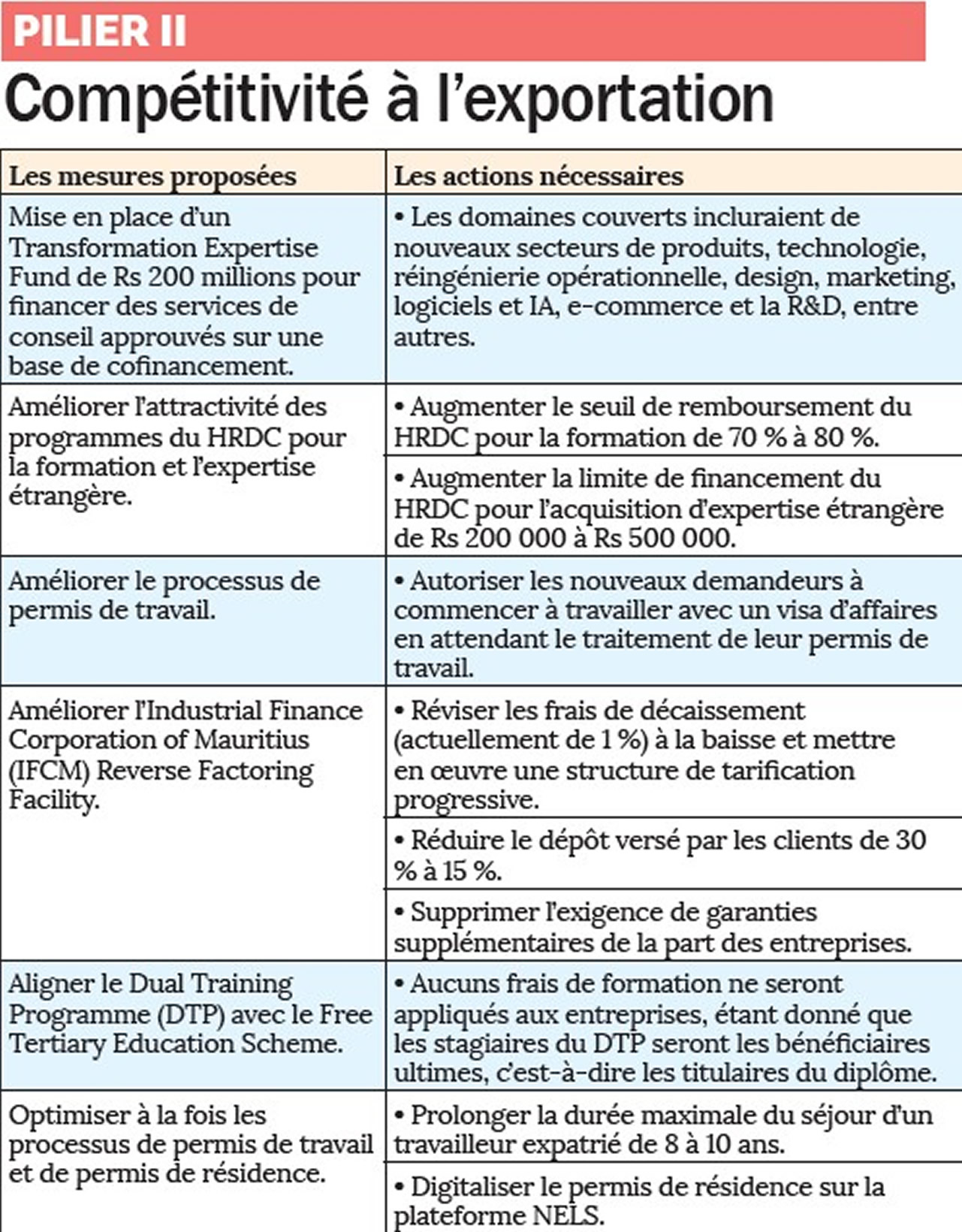 PILIER II

Compétitivité à l'exportation

| Les mesures proposées | Les actions nécessaires |
|---|---|
| Mise en place d'un Transformation Expertise Fund de Rs 200 millions pour financer des services de conseil approuvés sur une base de cofinancement. | • Les domaines couverts incluraient de nouveaux secteurs de produits, technologie, réingénierie opérationnelle, design, marketing, logiciels et IA, e-commerce et la R&D, entre autres. |
| Améliorer l'attractivité des programmes du HRDC pour la formation et l'expertise étrangère. | • Augmenter le seuil de remboursement du HRDC pour la formation de 70 % à 80 %. |
| | • Augmenter la limite de financement du HRDC pour l'acquisition d'expertise étrangère de Rs 200 000 à Rs 500 000. |
| Améliorer le processus de permis de travail. | • Autoriser les nouveaux demandeurs à commencer à travailler avec un visa d'affaires en attendant le traitement de leur permis de travail. |
| Améliorer l'Industrial Finance Corporation of Mauritius (IFCM) Reverse Factoring Facility. | • Réviser les frais de décaissement (actuellement de 1 %) à la baisse et mettre en œuvre une structure de tarification progressive. |
| | • Réduire le dépôt versé par les clients de 30 % à 15 %. |
| | • Supprimer l'exigence de garanties supplémentaires de la part des entreprises. |
| Aligner le Dual Training Programme (DTP) avec le Free Tertiary Education Scheme. | • Aucuns frais de formation ne seront appliqués aux entreprises, étant donné que les stagiaires du DTP seront les bénéficiaires ultimes, c'est-à-dire les titulaires du diplôme. |
| Optimiser à la fois les processus de permis de travail et de permis de résidence. | • Prolonger la durée maximale du séjour d'un travailleur expatrié de 8 à 10 ans. |
| | • Digitaliser le permis de résidence sur la plateforme NELS. |